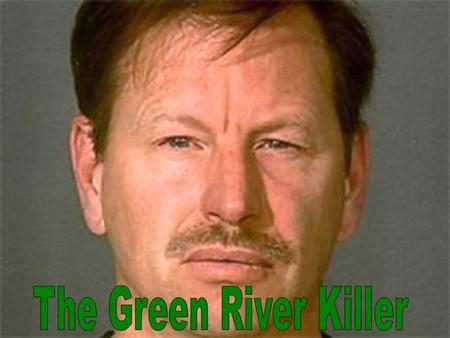 The Green River Killer